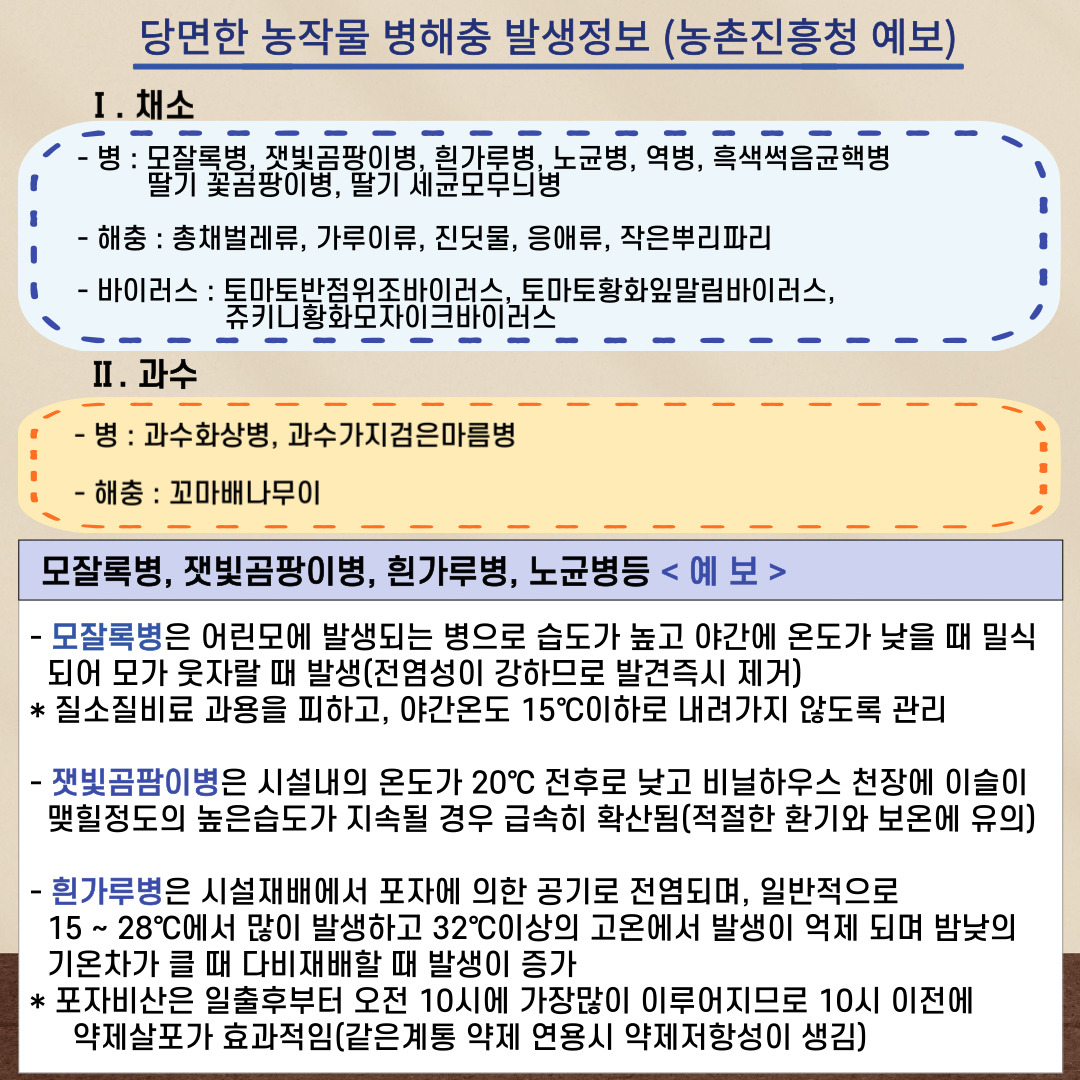 당면한 농작물 병해충 발생정보 (농촌진흥청 예보)

Ⅰ. 채소

- 병 : 모잘록병, 잿빛곰팡이병, 흰가루병, 노균병, 역병, 흑색썩음균핵병 딸기 꽃곰팡이병, 딸기 세균모무늬병

- 해충 : 총채벌레류, 가루이류, 진딧물, 응애류, 작은뿌리파리

- 바이러스 : 토마토반점위조바이러스, 토마토황화잎말림바이러스, 쥬키니황화모자이크바이러스

Ⅱ. 과수

- 병 : 과수화상병, 과수가지검은마름병

- 해충 : 꼬마배나무이

모잘록병, 잿빛곰팡이병, 흰가루병, 노균병등 < 예 보 >

- 모잘록병은 어린모에 발생되는 병으로 습도가 높고 야간에 온도가 낮을 때 밀식되어 모가 웃자랄 때 발생(전염성이 강하므로 발견즉시 제거)
* 질소질비료 과용을 피하고, 야간온도 15℃이하로 내려가지 않도록 관리

- 잿빛곰팜이병은 시설내의 온도가 20℃ 전후로 낮고 비닐하우스 천장에 이슬이 맺힐정도의 높은습도가 지속될 경우 급속히 확산됨(적절한 환기와 보온에 유의)

- 흰가루병은 시설재배에서 포자에 의한 공기로 전염되며, 일반적으로 15 ~ 28℃에서 많이 발생하고 32℃이상의 고온에서 발생이 억제 되며 밤낮의 기온차가 클 때 다비재배할 때 발생이 증가
* 포자비산은 일출후부터 오전 10시에 가장많이 이루어지므로 10시 이전에 약제살포가 효과적임(같은계통 약제 연용시 약제저항성이 생김)